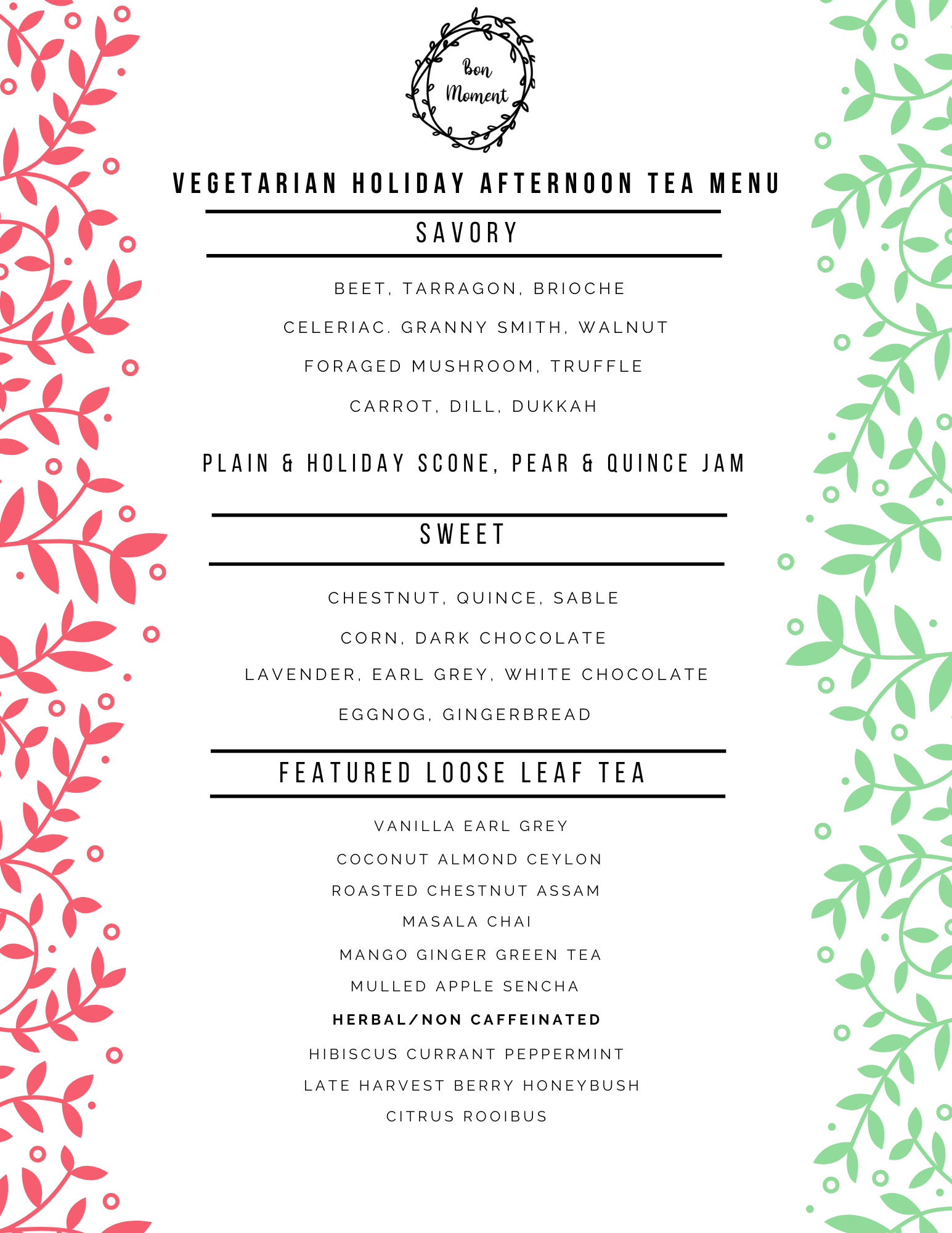 Bon Moment

VEGETARIAN HOLIDAY AFTERNOON TEA MENU

SAVORY

BEET, TARRAGON, BRIOCHE

CELERIAC. GRANNY SMITH, WALNUT

FORAGED MUSHROOM, TRUFFLE

CARROT, DILL, DUKKAH

PLAIN & HOLIDAY SCONE, PEAR & QUINCE JAM

SWEET

CHESTNUT, QUINCE, SABLE

CORN, DARK CHOCOLATE

LAVENDER, EARL GREY, WHITE CHOCOLATE

EGGNOG, GINGERBREAD

FEATURED LOOSE LEAF TEA

VANILLA EARL GREY

COCONUT ALMOND CEYLON

ROASTED CHESTNUT ASSAM

MASALA CHAI

MANGO GINGER GREEN TEA

MULLED APPLE SENCHA

HERBAL/NON CAFFEINATED

HIBISCUS CURRANT PEPPERMINT

LATE HARVEST BERRY HONEYBUSH

CITRUS ROOIBUS